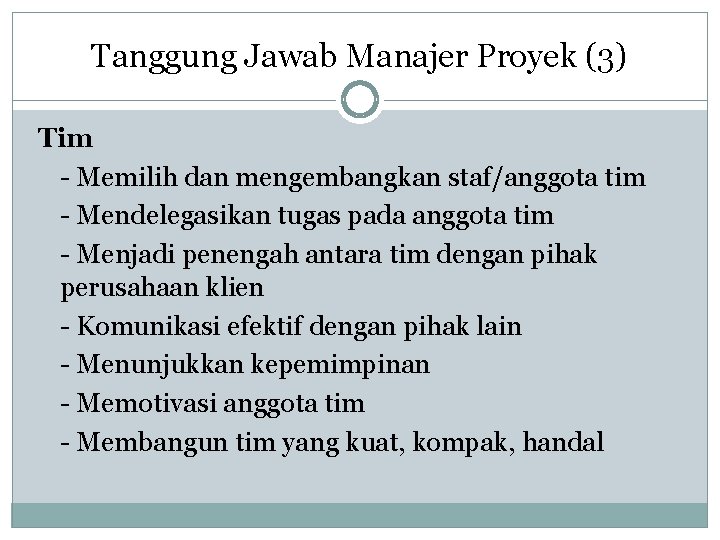 Tanggung Jawab Manajer Proyek (3)

Tim

- Memilih dan mengembangkan staf/anggota tim
- Mendelegasikan tugas pada anggota tim
- Menjadi penengah antara tim dengan pihak perusahaan klien
- Komunikasi efektif dengan pihak lain
- Menunjukkan kepemimpinan
- Memotivasi anggota tim
- Membangun tim yang kuat, kompak, handal